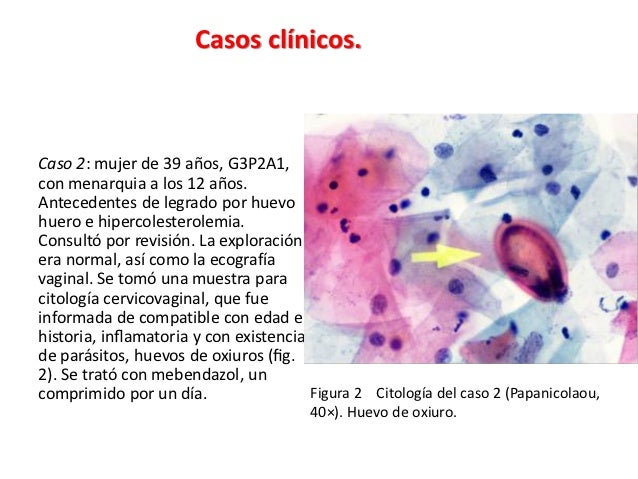 Casos clínicos.

Caso 2: mujer de 39 años, G3P2A1, con menarquia a los 12 años. Antecedentes de legrado por huevo huero e hipercolesterolemia. Consultó por revisión. La exploración era normal, así como la ecografía vaginal. Se tomó una muestra para citología cervicovaginal, que fue informada de compatible con edad e historia, inflamatoria y con existencia de parásitos, huevos de oxiuros (fig. 2). Se trató con mebendazol, un comprimido por un día.

Figura 2 Citología del caso 2 (Papanicolaou, 40×). Huevo de oxiuro.